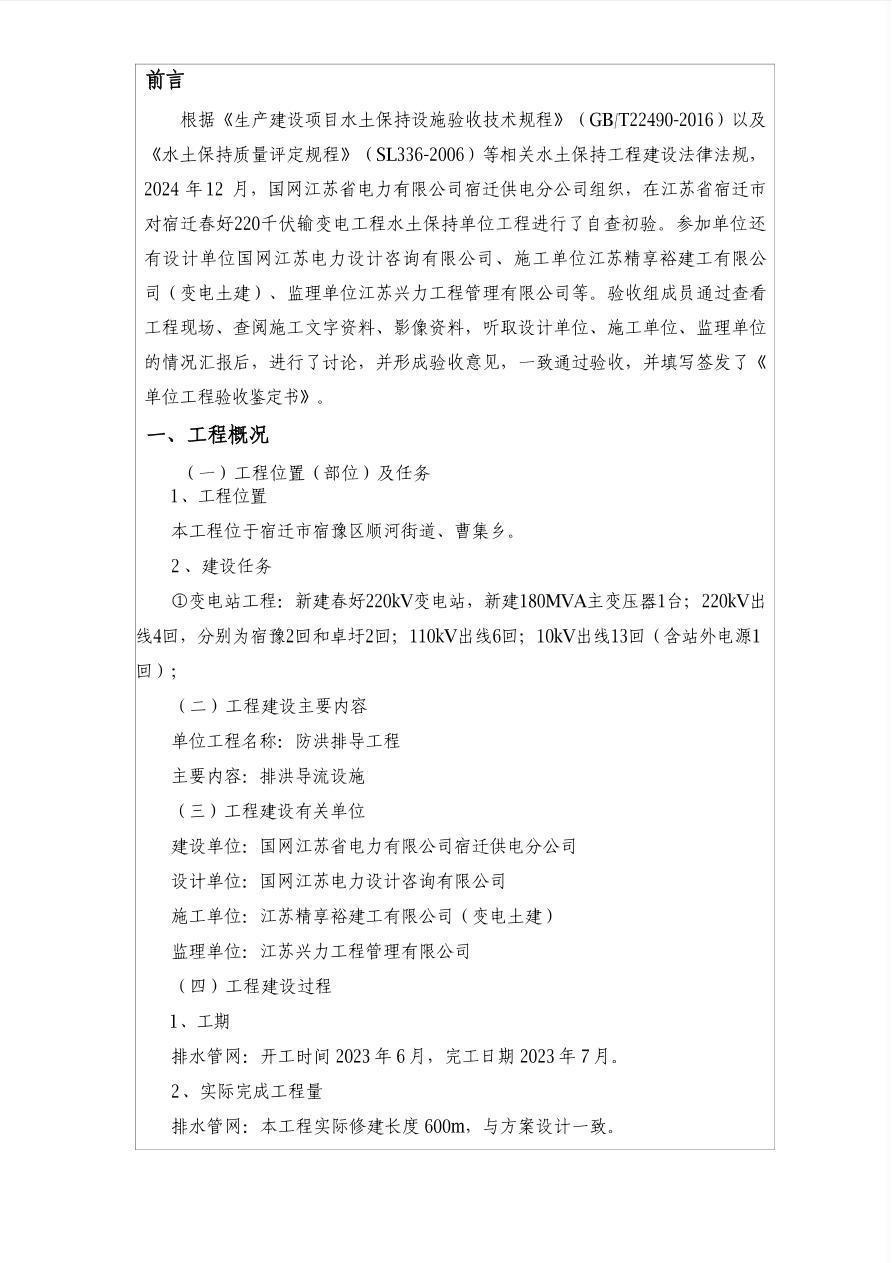 前言

根据《生产建设项目水土保持设施验收技术规程》（GB/T22490-2016）以及《水土保持质量评定规程》（SL336-2006）等相关水土保持工程建设法律法规，2024 年 12 月，国网江苏省电力有限公司宿迁供电分公司组织，在江苏省宿迁市对宿迁春好220千伏输变电工程水土保持单位工程进行了自查初验。参加单位还有设计单位国网江苏电力设计咨询有限公司、施工单位江苏精享裕建工有限公司（变电土建）、监理单位江苏兴力工程管理有限公司等。验收组成员通过查看工程现场、查阅施工文字资料、影像资料，听取设计单位、施工单位、监理单位的情况汇报后，进行了讨论，并形成验收意见，一致通过验收，并填写签发了《单位工程验收鉴定书》。

一、工程概况

（一）工程位置（部位）及任务

1、工程位置

本工程位于宿迁市宿豫区顺河街道、曹集乡。

2、建设任务

①变电站工程：新建春好220kV变电站，新建180MVA主变压器1台；220kV出线4回，分别为宿豫2回和卓圩2回；110kV出线6回；10kV出线13回（含站外电源1回）；

（二）工程建设主要内容

单位工程名称：防洪排导工程

主要内容：排洪导流设施

（三）工程建设有关单位

建设单位：国网江苏省电力有限公司宿迁供电分公司

设计单位：国网江苏电力设计咨询有限公司

施工单位：江苏精享裕建工有限公司（变电土建）

监理单位：江苏兴力工程管理有限公司

（四）工程建设过程

1、工期

排水管网：开工时间 2023 年 6 月，完工日期 2023 年 7 月。

2、实际完成工程量

排水管网：本工程实际修建长度 600m，与方案设计一致。